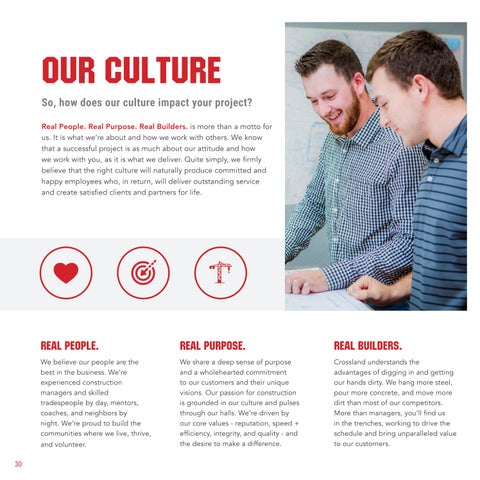 OUR CULTURE

So, how does our culture impact your project?

Real People. Real Purpose. Real Builders. is more than a motto for us. It is what we're about and how we work with others. We know that a successful project is as much about our attitude and how we work with you, as it is what we deliver. Quite simply, we firmly believe that the right culture will naturally produce committed and happy employees who, in return, will deliver outstanding service and create satisfied clients and partners for life.

REAL PEOPLE.

We believe our people are the best in the business. We're experienced construction managers and skilled tradespeople by day, mentors, coaches, and neighbors by night. We're proud to build the communities where we live, thrive, and volunteer.

REAL PURPOSE.

We share a deep sense of purpose and a wholehearted commitment to our customers and their unique visions. Our passion for construction is grounded in our culture and pulses through our halls. We're driven by our core values - reputation, speed + efficiency, integrity, and quality - and the desire to make a difference.

REAL BUILDERS.

Crossland understands the advantages of digging in and getting our hands dirty. We hang more steel, pour more concrete, and move more dirt than most of our competitors. More than managers, you'll find us in the trenches, working to drive the schedule and bring unparalleled value to our customers.

30